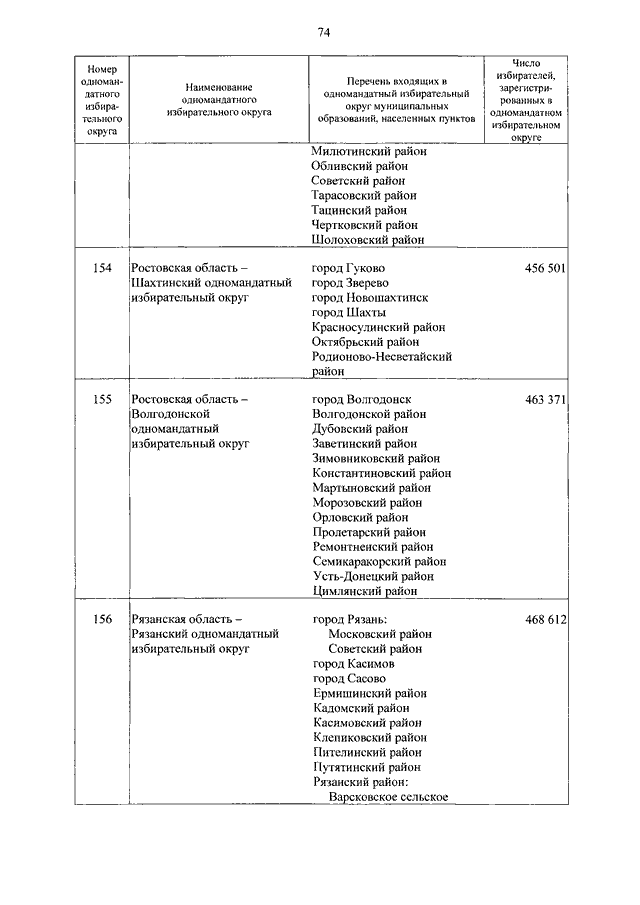 74

| Номер одномандатного избирательного округа | Наименование одномандатного избирательного округа | Перечень входящих в одномандатный избирательный округ муниципальных образований, населенных пунктов | Число избирателей, зарегистрированных в одномандатном избирательном округе |
|---|---|---|---|
| | | Милютинский район Обливский район Советский район Тарасовский район Тацинский район Чертковский район Шолоховский район | |
| 154 | Ростовская область – Шахтинский одномандатный избирательный округ | город Гуково город Зверево город Новошахтинск город Шахты Красносулинский район Октябрьский район Родионово-Несветайский район | 456 501 |
| 155 | Ростовская область – Волгодонской одномандатный избирательный округ | город Волгодонск Волгодонской район Дубовский район Заветинский район Зимовниковский район Константиновский район Мартыновский район Морозовский район Орловский район Пролетарский район Ремонтненский район Семикаракорский район Усть-Донецкий район Цимлянский район | 463 371 |
| 156 | Рязанская область – Рязанский одномандатный избирательный округ | город Рязань: Московский район Советский район город Касимов город Сасово Ермишинский район Кадомский район Касимовский район Клепиковский район Пителинский район Путятинский район Рязанский район: Варсковское сельское | 468 612 |